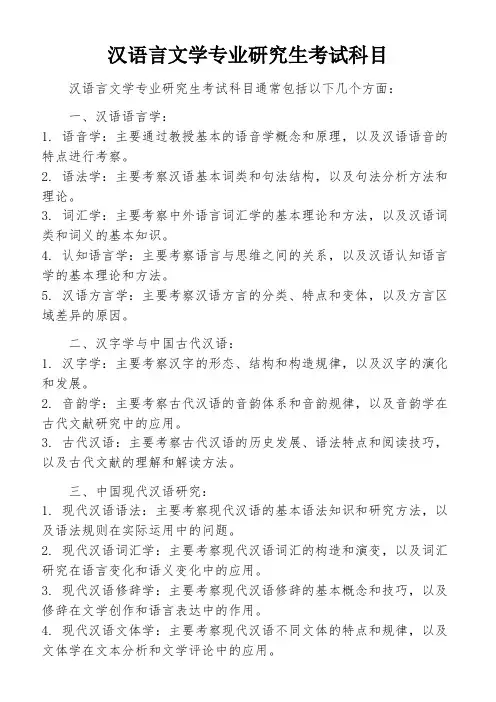 汉语言文学专业研究生考试科目

汉语言文学专业研究生考试科目通常包括以下几个方面：

一、汉语语言学：
1. 语音学：主要通过教授基本的语音学概念和原理，以及汉语语音的特点进行考察。
2. 语法学：主要考察汉语基本词类和句法结构，以及句法分析方法和理论。
3. 词汇学：主要考察中外语言词汇学的基本理论和方法，以及汉语词类和词义的基本知识。
4. 认知语言学：主要考察语言与思维之间的关系，以及汉语认知语言学的基本理论和方法。
5. 汉语方言学：主要考察汉语方言的分类、特点和变体，以及方言区域差异的原因。

二、汉字学与中国古代汉语：
1. 汉字学：主要考察汉字的形态、结构和构造规律，以及汉字的演化和发展。
2. 音韵学：主要考察古代汉语的音韵体系和音韵规律，以及音韵学在古代文献研究中的应用。
3. 古代汉语：主要考察古代汉语的历史发展、语法特点和阅读技巧，以及古代文献的理解和解读方法。

三、中国现代汉语研究：
1. 现代汉语语法：主要考察现代汉语的基本语法知识和研究方法，以及语法规则在实际运用中的问题。
2. 现代汉语词汇学：主要考察现代汉语词汇的构造和演变，以及词汇研究在语言变化和语义变化中的应用。
3. 现代汉语修辞学：主要考察现代汉语修辞的基本概念和技巧，以及修辞在文学创作和语言表达中的作用。
4. 现代汉语文体学：主要考察现代汉语不同文体的特点和规律，以及文体学在文本分析和文学评论中的应用。